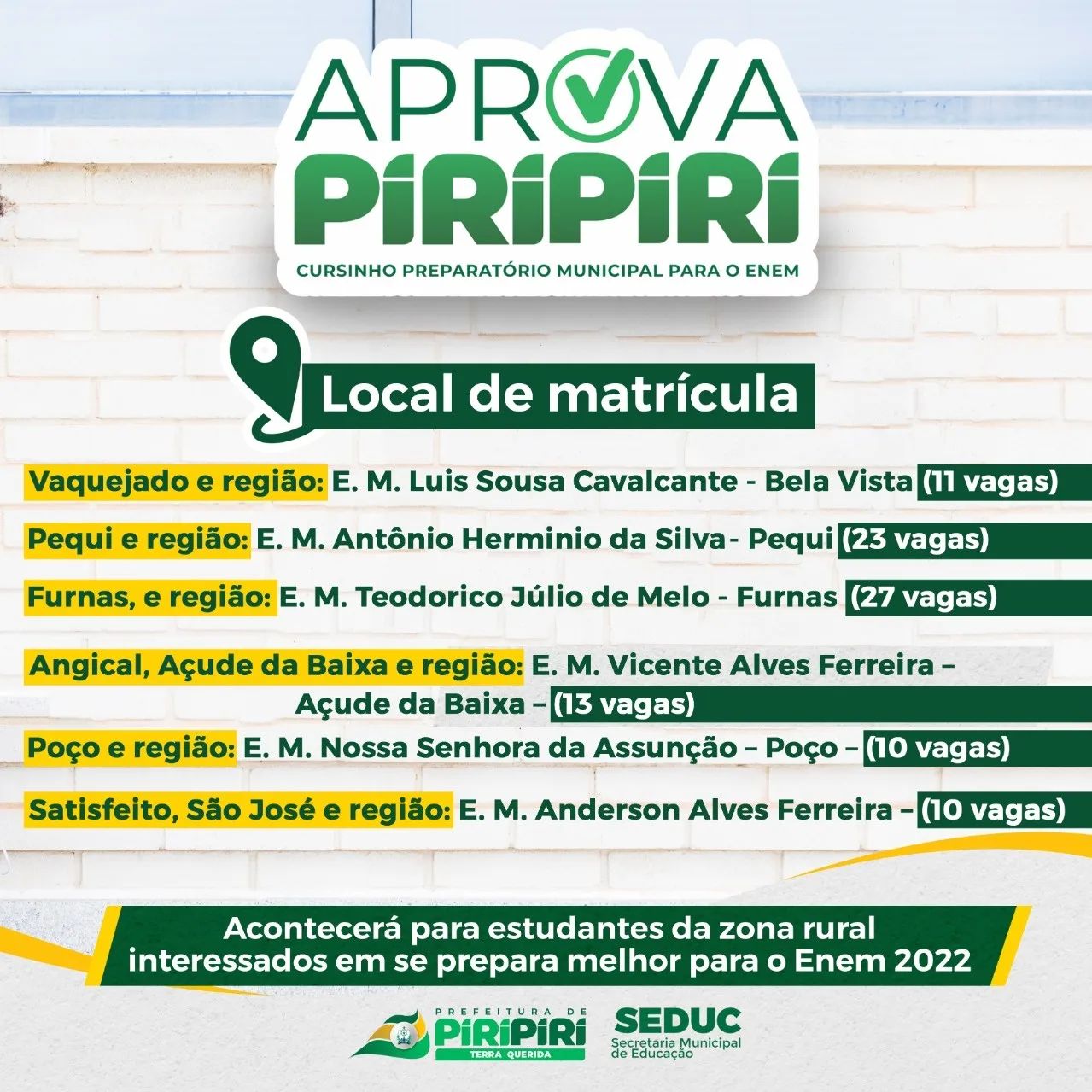 APROVA
PIRIPIRI
CURSINHO PREPARATÓRIO MUNICIPAL PARA O ENEM

Local de matrícula

Vaquejado e região: E. M. Luis Sousa Cavalcante - Bela Vista (11 vagas)

Pequi e região: E. M. Antônio Herminio da Silva- Pequi (23 vagas)

Furnas, e região: E. M. Teodorico Júlio de Melo - Furnas (27 vagas)

Angical, Açude da Baixa e região: E. M. Vicente Alves Ferreira – Açude da Baixa – (13 vagas)

Poço e região: E. M. Nossa Senhora da Assunção – Poço – (10 vagas)

Satisfeito, São José e região: E. M. Anderson Alves Ferreira – (10 vagas)

Acontecerá para estudantes da zona rural interessados em se prepara melhor para o Enem 2022

PREFEITURA DE PIRIPIRI TERRA QUERIDA

SEDUC Secretaria Municipal de Educação